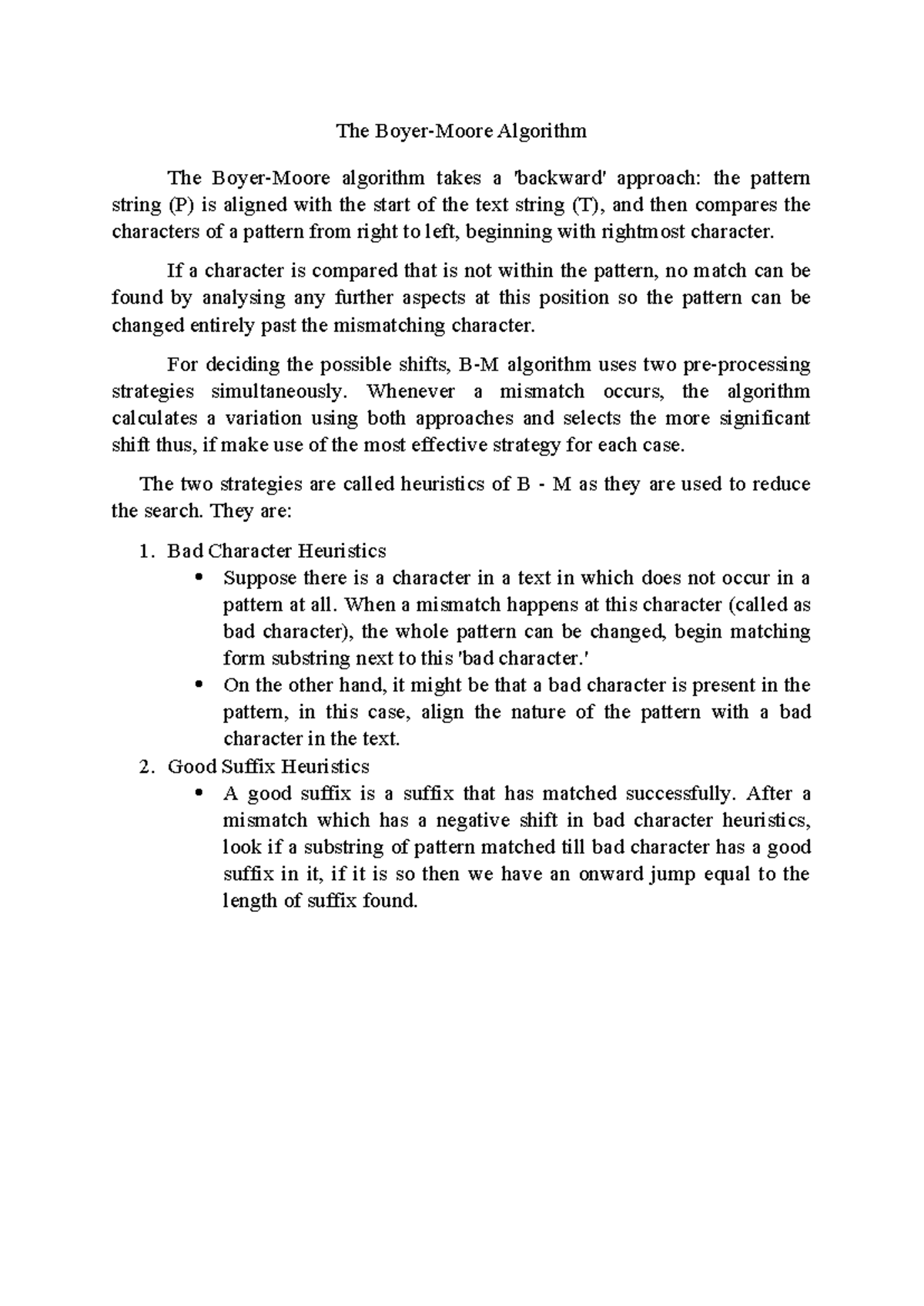 The Boyer-Moore Algorithm

The Boyer-Moore algorithm takes a 'backward' approach: the pattern string (P) is aligned with the start of the text string (T), and then compares the characters of a pattern from right to left, beginning with rightmost character.

If a character is compared that is not within the pattern, no match can be found by analysing any further aspects at this position so the pattern can be changed entirely past the mismatching character.

For deciding the possible shifts, B-M algorithm uses two pre-processing strategies simultaneously. Whenever a mismatch occurs, the algorithm calculates a variation using both approaches and selects the more significant shift thus, if make use of the most effective strategy for each case.

The two strategies are called heuristics of B - M as they are used to reduce the search. They are:

1. Bad Character Heuristics
• Suppose there is a character in a text in which does not occur in a pattern at all. When a mismatch happens at this character (called as bad character), the whole pattern can be changed, begin matching form substring next to this 'bad character.'
• On the other hand, it might be that a bad character is present in the pattern, in this case, align the nature of the pattern with a bad character in the text.
2. Good Suffix Heuristics
• A good suffix is a suffix that has matched successfully. After a mismatch which has a negative shift in bad character heuristics, look if a substring of pattern matched till bad character has a good suffix in it, if it is so then we have an onward jump equal to the length of suffix found.